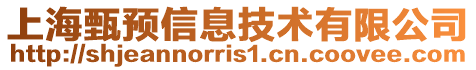 上海甄预信息技术有限公司
http://shjeannorris1.cn.coovee.com